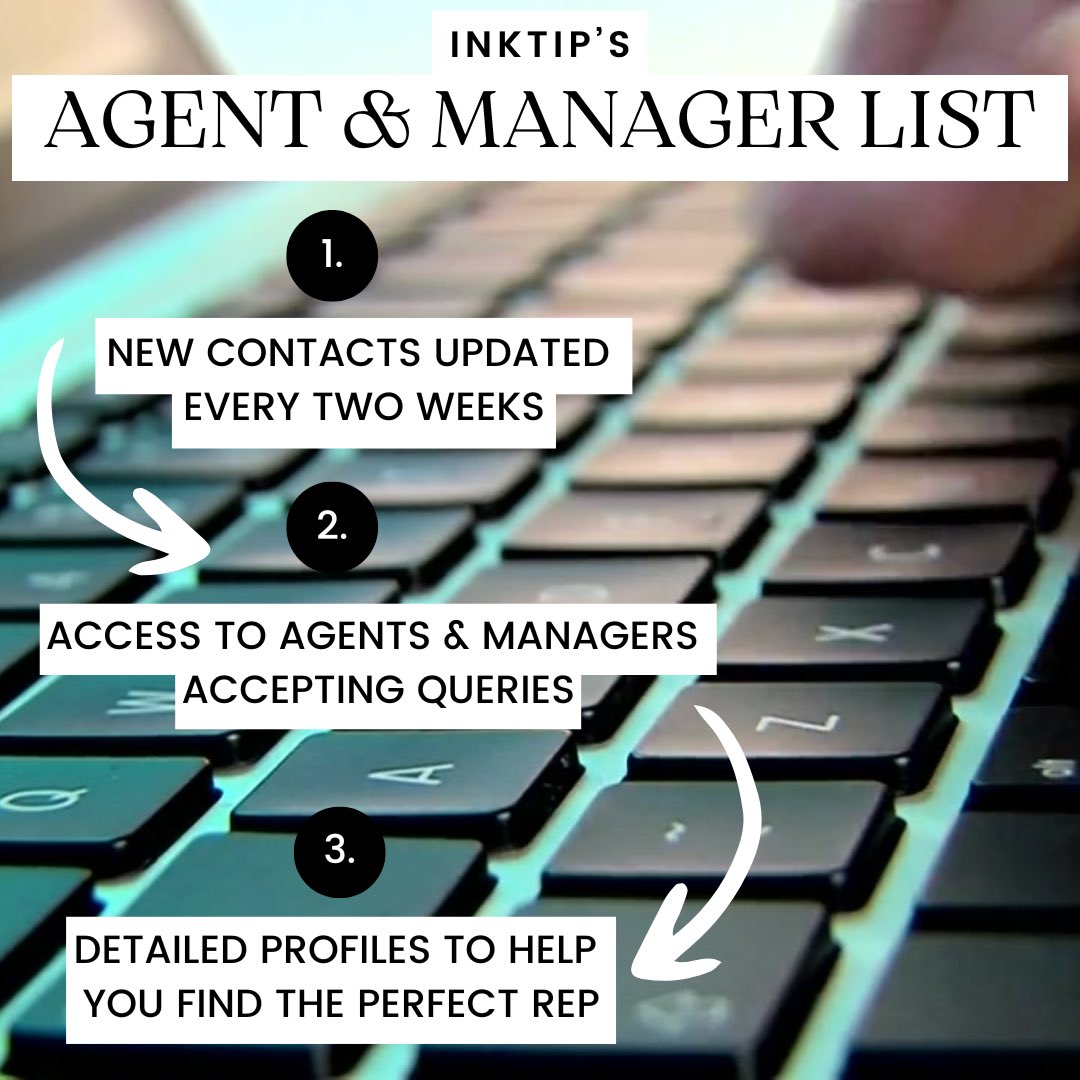 INKTIP'S
AGENT & MANAGER LIST

1.

NEW CONTACTS UPDATED EVERY TWO WEEKS

2.

ACCESS TO AGENTS & MANAGERS ACCEPTING QUERIES

3.

DETAILED PROFILES TO HELP YOU FIND THE PERFECT REP